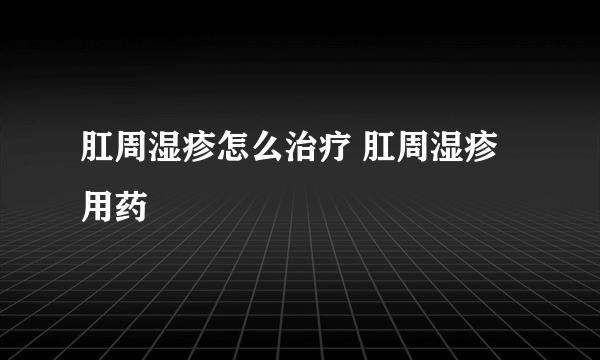 肛周湿疹怎么治疗 肛周湿疹用药